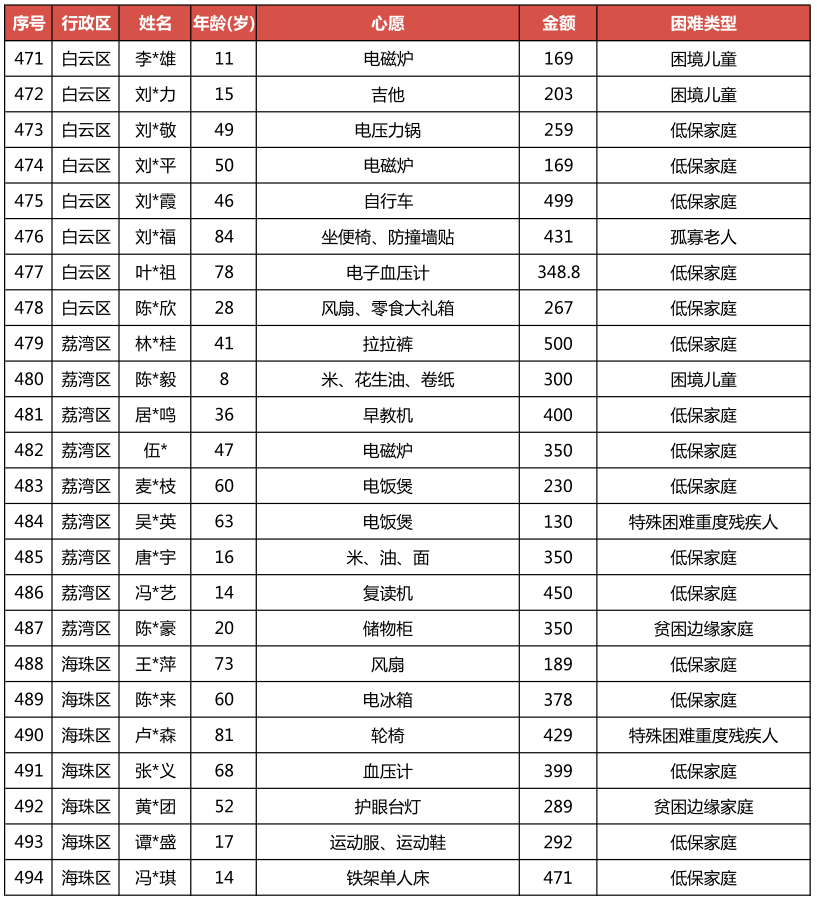 | 序号 | 行政区 | 姓名 | 年龄(岁) | 心愿 | 金额 | 困难类型 |
|---|---|---|---|---|---|---|
| 471 | 白云区 | 李*雄 | 11 | 电磁炉 | 169 | 困境儿童 |
| 472 | 白云区 | 刘*力 | 15 | 吉他 | 203 | 困境儿童 |
| 473 | 白云区 | 刘*敬 | 49 | 电压力锅 | 259 | 低保家庭 |
| 474 | 白云区 | 刘*平 | 50 | 电磁炉 | 169 | 低保家庭 |
| 475 | 白云区 | 刘*霞 | 46 | 自行车 | 499 | 低保家庭 |
| 476 | 白云区 | 刘*福 | 84 | 坐便椅、防撞墙贴 | 431 | 孤寡老人 |
| 477 | 白云区 | 叶*祖 | 78 | 电子血压计 | 348.8 | 低保家庭 |
| 478 | 白云区 | 陈*欣 | 28 | 风扇、零食大礼箱 | 267 | 低保家庭 |
| 479 | 荔湾区 | 林*桂 | 41 | 拉拉裤 | 500 | 低保家庭 |
| 480 | 荔湾区 | 陈*毅 | 8 | 米、花生油、卷纸 | 300 | 困境儿童 |
| 481 | 荔湾区 | 居*鸣 | 36 | 早教机 | 400 | 低保家庭 |
| 482 | 荔湾区 | 伍* | 47 | 电磁炉 | 350 | 低保家庭 |
| 483 | 荔湾区 | 麦*枝 | 60 | 电饭煲 | 230 | 低保家庭 |
| 484 | 荔湾区 | 吴*英 | 63 | 电饭煲 | 130 | 特殊困难重度残疾人 |
| 485 | 荔湾区 | 唐*宇 | 16 | 米、油、面 | 350 | 低保家庭 |
| 486 | 荔湾区 | 冯*艺 | 14 | 复读机 | 450 | 低保家庭 |
| 487 | 荔湾区 | 陈*豪 | 20 | 储物柜 | 350 | 贫困边缘家庭 |
| 488 | 海珠区 | 王*萍 | 73 | 风扇 | 189 | 低保家庭 |
| 489 | 海珠区 | 陈*来 | 60 | 电冰箱 | 378 | 低保家庭 |
| 490 | 海珠区 | 卢*森 | 81 | 轮椅 | 429 | 特殊困难重度残疾人 |
| 491 | 海珠区 | 张*义 | 68 | 血压计 | 399 | 低保家庭 |
| 492 | 海珠区 | 黄*团 | 52 | 护眼台灯 | 289 | 贫困边缘家庭 |
| 493 | 海珠区 | 谭*盛 | 17 | 运动服、运动鞋 | 292 | 低保家庭 |
| 494 | 海珠区 | 冯*琪 | 14 | 铁架单人床 | 471 | 低保家庭 |